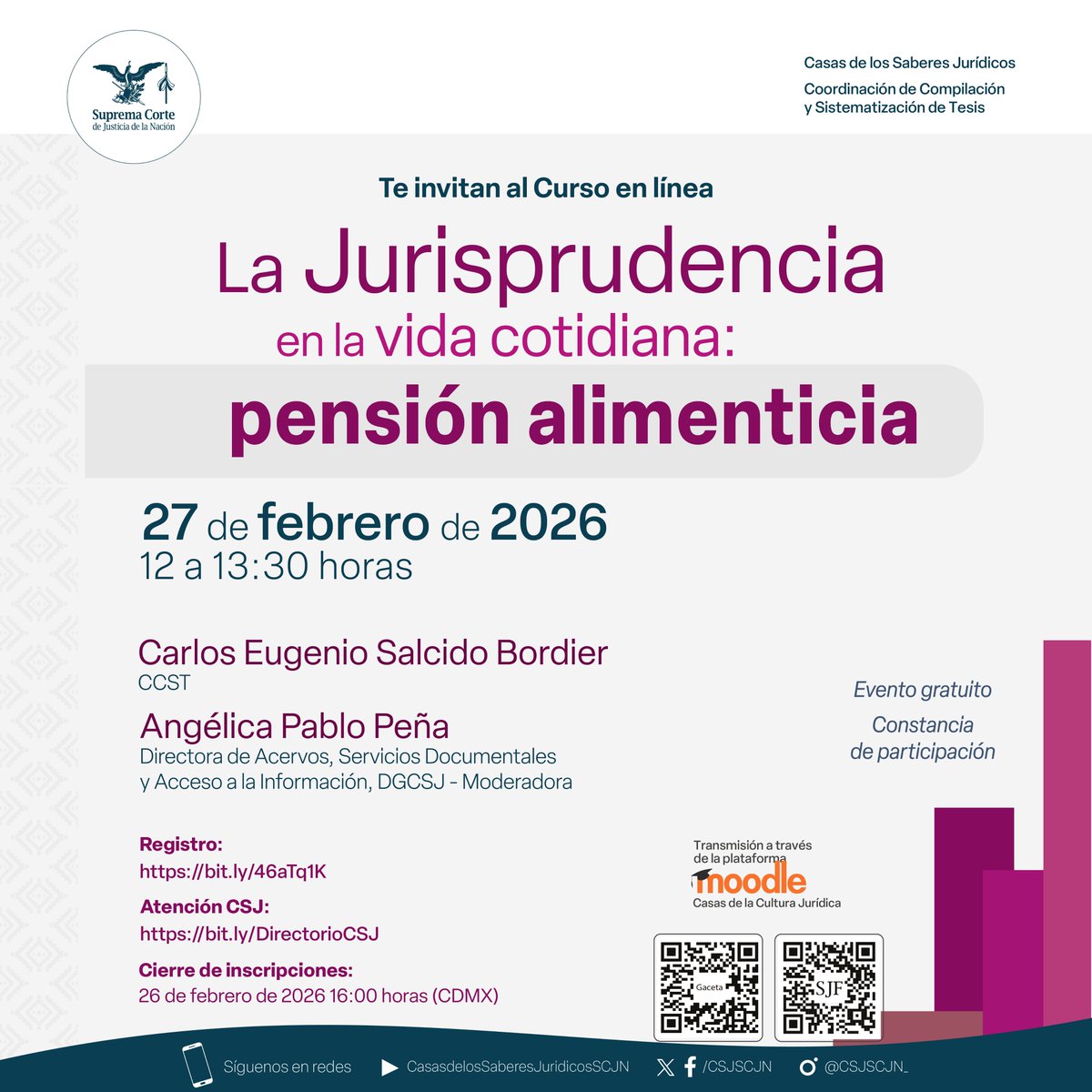 Suprema Corte de Justicia de la Nación

Casas de los Saberes Jurídicos
Coordinación de Compilación y Sistematización de Tesis

Te invitan al Curso en línea

La Jurisprudencia en la vida cotidiana: pensión alimenticia

27 de febrero de 2026
12 a 13:30 horas

Carlos Eugenio Salcido Bordier
CCST

Angélica Pablo Peña
Directora de Acervos, Servicios Documentales y Acceso a la Información, DGCSJ - Moderadora

Evento gratuito

Constancia de participación

Registro:
https://bit.ly/46aTq1K

Atención CSJ:
https://bit.ly/DirectorioCSJ

Cierre de inscripciones:
26 de febrero de 2026 16:00 horas (CDMX)

Transmisión a través de la plataforma
moodle
Casas de la Cultura Jurídica

Gaceta

SJF

Síguenos en redes
CasasdelosSaberesJuridicosSCJN
/CSJSCJN
@CSJSCJN_